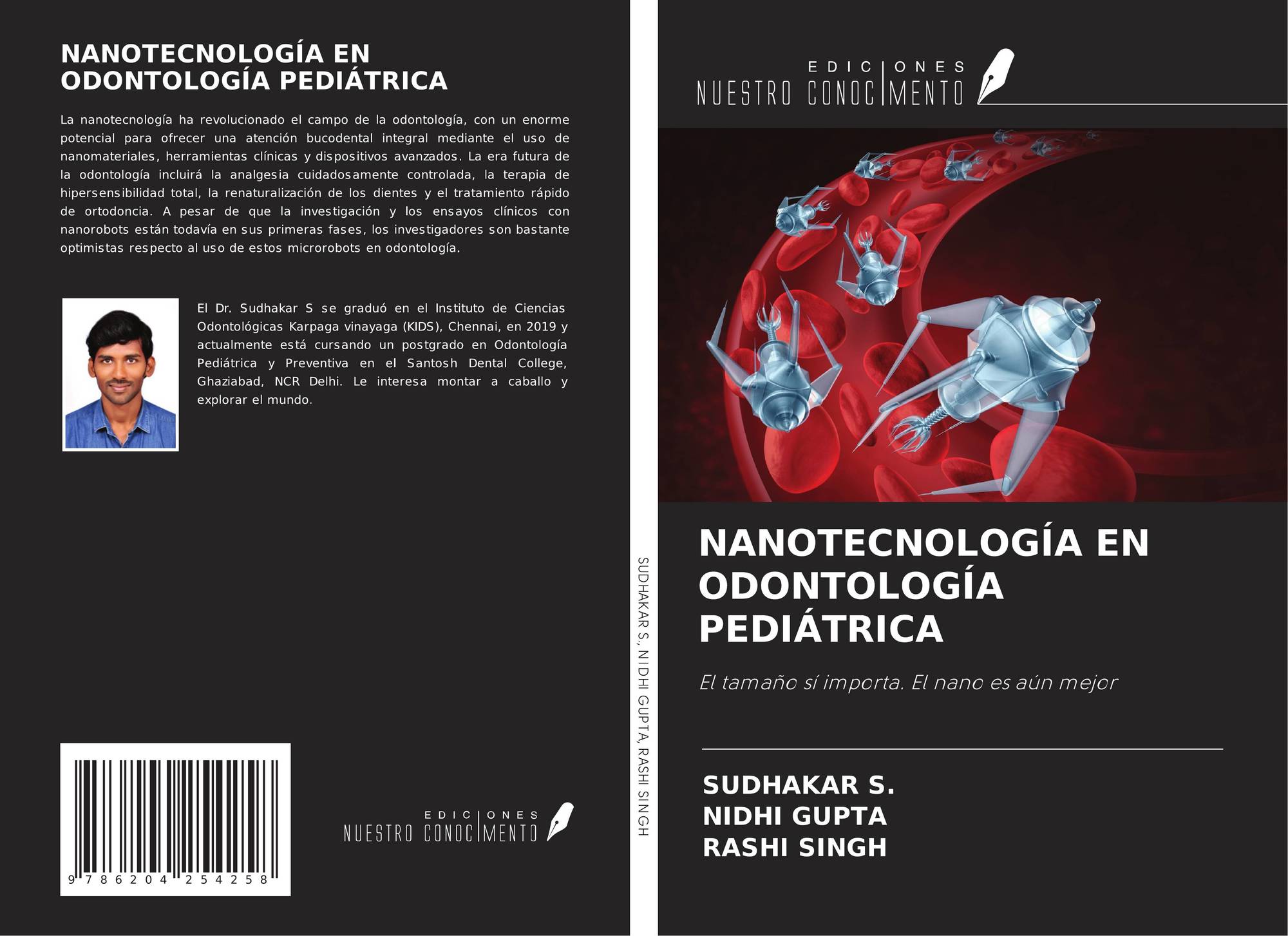 NANOTECNOLOGÍA EN
ODONTOLOGÍA PEDIÁTRICA

La nanotecnología ha revolucionado el campo de la odontología, con un enorme potencial para ofrecer una atención bucodental integral mediante el uso de nanomateriales, herramientas clínicas y dispositivos avanzados. La era futura de la odontología incluirá la analgesia cuidadosamente controlada, la terapia de hipersensibilidad total, la renaturalización de los dientes y el tratamiento rápido de ortodoncia. A pesar de que la investigación y los ensayos clínicos con nanorobots están todavía en sus primeras fases, los investigadores son bastante optimistas respecto al uso de estos microrobots en odontología.

El Dr. Sudhakar S se graduó en el Instituto de Ciencias Odontológicas Karpaga vinayaga (KIDS), Chennai, en 2019 y actualmente está cursando un postgrado en Odontología Pediátrica y Preventiva en el Santosh Dental College, Ghaziabad, NCR Delhi. Le interesa montar a caballo y explorar el mundo.

9 786204 254258

EDICIONES
NUESTRO CONOCIMENTO

SUDHAKAR S., NIDHI GUPTA, RASHI SINGH

EDICIONES
NUESTRO CONOCIMENTO

NANOTECNOLOGÍA EN
ODONTOLOGÍA
PEDIÁTRICA

El tamaño sí importa. El nano es aún mejor

SUDHAKAR S.
NIDHI GUPTA
RASHI SINGH